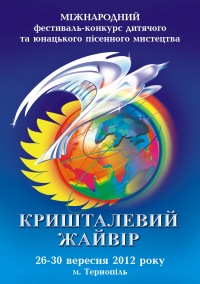 МІЖНАРОДНИЙ
фестиваль-конкурс дитячого
та юнацького пісенного мистецтва

КРИШТАЛЕВИЙ
ЖАЙВІР

26-30 вересня 2012 року
м. Тернопіль